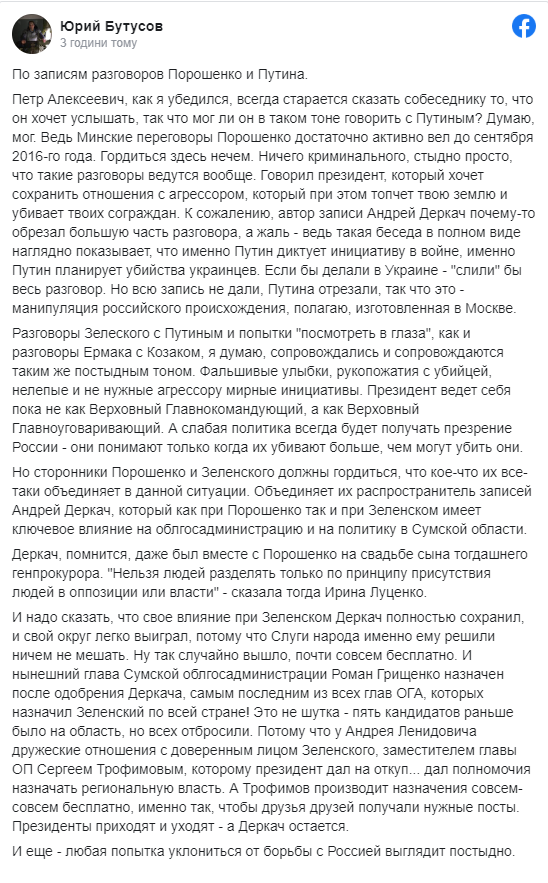 Юрий Бутусов
3 години тому

По записям разговоров Порошенко и Путина.

Петр Алексеевич, как я убедился, всегда старается сказать собеседнику то, что он хочет услышать, так что мог ли он в таком тоне говорить с Путиным? Думаю, мог. Ведь Минские переговоры Порошенко достаточно активно вел до сентября 2016-го года. Гордиться здесь нечем. Ничего криминального, стыдно просто, что такие разговоры ведутся вообще. Говорил президент, который хочет сохранить отношения с агрессором, который при этом топчет твою землю и убивает твоих сограждан. К сожалению, автор записи Андрей Деркач почему-то обрезал большую часть разговора, а жаль - ведь такая беседа в полном виде наглядно показывает, что именно Путин диктует инициативу в войне, именно Путин планирует убийства украинцев. Если бы делали в Украине - "слили" бы весь разговор. Но всю запись не дали, Путина отрезали, так что это - манипуляция российского происхождения, полагаю, изготовленная в Москве.

Разговоры Зелеского с Путиным и попытки "посмотреть в глаза", как и разговоры Ермака с Козаком, я думаю, сопровождались и сопровождаются таким же постыдным тоном. Фальшивые улыбки, рукопожатия с убийцей, нелепые и не нужные агрессору мирные инициативы. Президент ведет себя пока не как Верховный Главнокомандующий, а как Верховный Главноуговаривающий. А слабая политика всегда будет получать презрение России - они понимают только когда их убивают больше, чем могут убить они.

Но сторонники Порошенко и Зеленского должны гордиться, что кое-что их все-таки объединяет в данной ситуации. Объединяет их распространитель записей Андрей Деркач, который как при Порошенко так и при Зеленском имеет ключевое влияние на облгосадминистрацию и на политику в Сумской области.

Деркач, помнится, даже был вместе с Порошенко на свадьбе сына тогдашнего генпрокурора. "Нельзя людей разделять только по принципу присутствия людей в оппозиции или власти" - сказала тогда Ирина Луценко.

И надо сказать, что свое влияние при Зеленском Деркач полностью сохранил, и свой округ легко выиграл, потому что Слуги народа именно ему решили ничем не мешать. Ну так случайно вышло, почти совсем бесплатно. И нынешний глава Сумской облгосадминистрации Роман Грищенко назначен после одобрения Деркача, самым последним из всех глав ОГА, которых назначил Зеленский по всей стране! Это не шутка - пять кандидатов раньше было на область, но всех отбросили. Потому что у Андрея Ленидовича дружеские отношения с доверенным лицом Зеленского, заместителем главы ОП Сергеем Трофимовым, которому президент дал на откуп... дал полномочия назначать региональную власть. А Трофимов производит назначения совсем-совсем бесплатно, именно так, чтобы друзья друзей получали нужные посты. Президенты приходят и уходят - а Деркач остается.

И еще - любая попытка уклониться от борьбы с Россией выглядит постыдно.